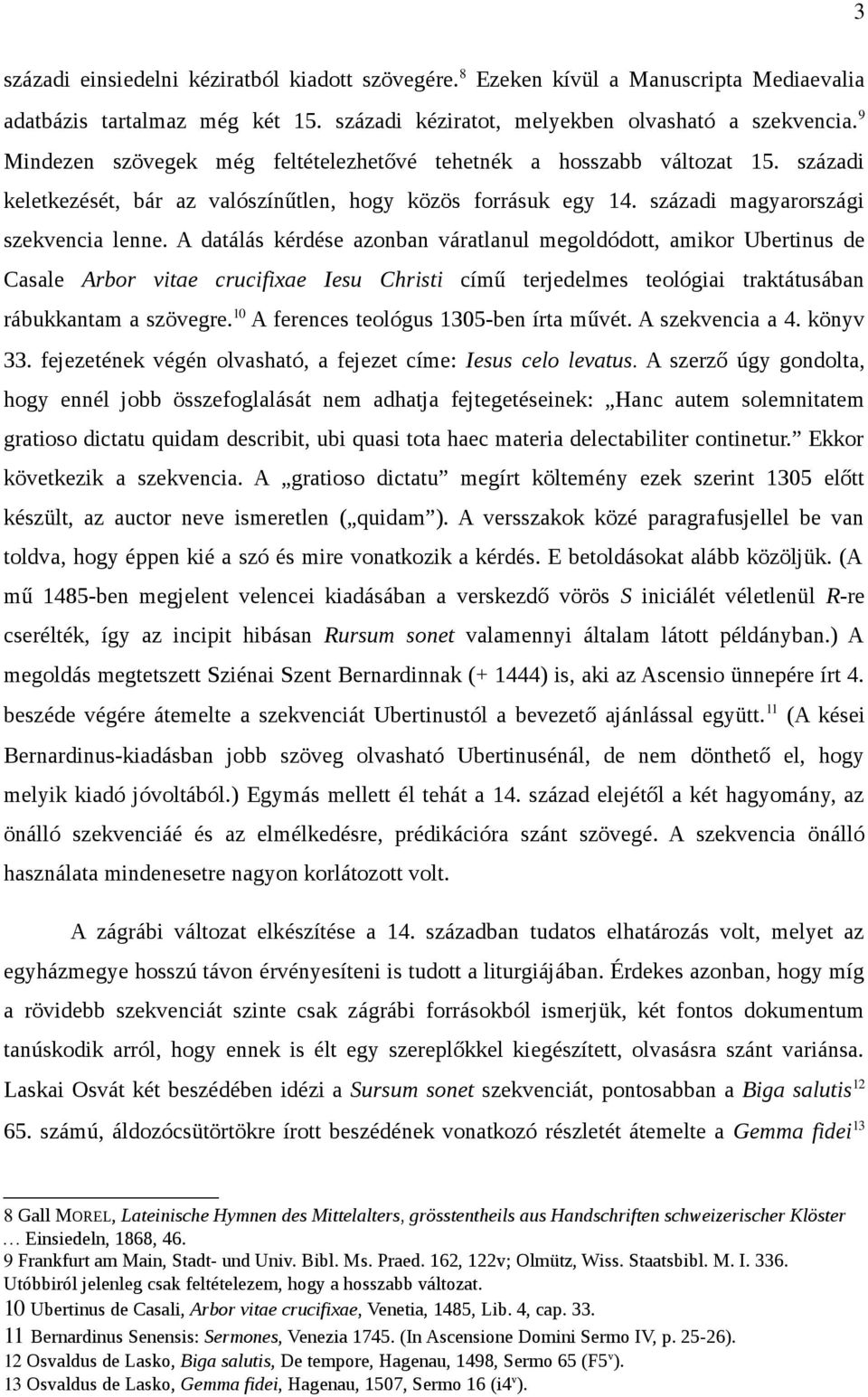 3

századi einsiedelni kéziratból kiadott szövegére.$^{8}$ Ezeken kívül a Manuscripta Mediaevalia adatbázis tartalmaz még két 15. századi kéziratot, melyekben olvasható a szekvencia.$^{9}$ Mindezen szövegek még feltételezhetővé tehetnék a hosszabb változat 15. századi keletkezését, bár az valószínűtlen, hogy közös forrásuk egy 14. századi magyarországi szekvencia lenne. A datálás kérdése azonban váratlanul megoldódott, amikor Ubertinus de Casale Arbor vitae crucifixae Iesu Christi című terjedelmes teológiai traktátusában rábukkantam a szövegre.$^{10}$ A ferences teológus 1305-ben írta művét. A szekvencia a 4. könyv 33. fejezetének végén olvasható, a fejezet címe: Iesus celo levatus. A szerző úgy gondolta, hogy ennél jobb összefoglalását nem adhatja fejtegetéseinek: „Hanc autem solemnitatem gratioso dictatu quidam describit, ubi quasi tota haec materia delectabiliter continetur.” Ekkor következik a szekvencia. A „gratioso dictatu” megírt költemény ezek szerint 1305 előtt készült, az auctor neve ismeretlen („quidam”). A versszakok közé paragrafusjellel be van toldva, hogy éppen kié a szó és mire vonatkozik a kérdés. E betoldásokat alább közöljük. (A mű 1485-ben megjelent velencei kiadásában a verskezdő vörös S iniciálét véletlenül R-re cserélték, így az incipit hibásan Rursum sonet valamennyi általam látott példányban.) A megoldás megtetszett Sziénai Szent Bernardinnak (+ 1444) is, aki az Ascensio ünnepére írt 4. beszéde végére átemelte a szekvenciát Ubertinustól a bevezető ajánlással együtt.$^{11}$ (A kései Bernardinus-kiadásban jobb szöveg olvasható Ubertinusénál, de nem dönthető el, hogy melyik kiadó jóvoltából.) Egymás mellett él tehát a 14. század elejétől a két hagyomány, az önálló szekvenciáé és az elmélkedésre, prédikációra szánt szövegé. A szekvencia önálló használata mindenesetre nagyon korlátozott volt.

A zágrábi változat elkészítése a 14. században tudatos elhatározás volt, melyet az egyházmegye hosszú távon érvényesíteni is tudott a liturgiájában. Érdekes azonban, hogy míg a rövidebb szekvenciát szinte csak zágrábi forrásokból ismerjük, két fontos dokumentum tanúskodik arról, hogy ennek is élt egy szereplőkkel kiegészített, olvasásra szánt variánsa. Laskai Osvát két beszédében idézi a Sursum sonet szekvenciát, pontosabban a Biga salutis$^{12}$ 65. számú, áldozócsütörtökre írott beszédének vonatkozó részletét átemelte a Gemma fidei$^{13}$

8 Gall MOREL, Lateinische Hymnen des Mittelalters, grösstentheils aus Handschriften schweizerischer Klöster … Einsiedeln, 1868, 46.
9 Frankfurt am Main, Stadt- und Univ. Bibl. Ms. Praed. 162, 122v; Olmütz, Wiss. Staatsbibl. M. I. 336. Utóbbiról jelenleg csak feltételezem, hogy a hosszabb változat.
10 Ubertinus de Casali, Arbor vitae crucifixae, Venetia, 1485, Lib. 4, cap. 33.
11 Bernardinus Senensis: Sermones, Venezia 1745. (In Ascensione Domini Sermo IV, p. 25-26).
12 Osvaldus de Lasko, Biga salutis, De tempore, Hagenau, 1498, Sermo 65 (F5$^{v}$).
13 Osvaldus de Lasko, Gemma fidei, Hagenau, 1507, Sermo 16 (i4$^{v}$).